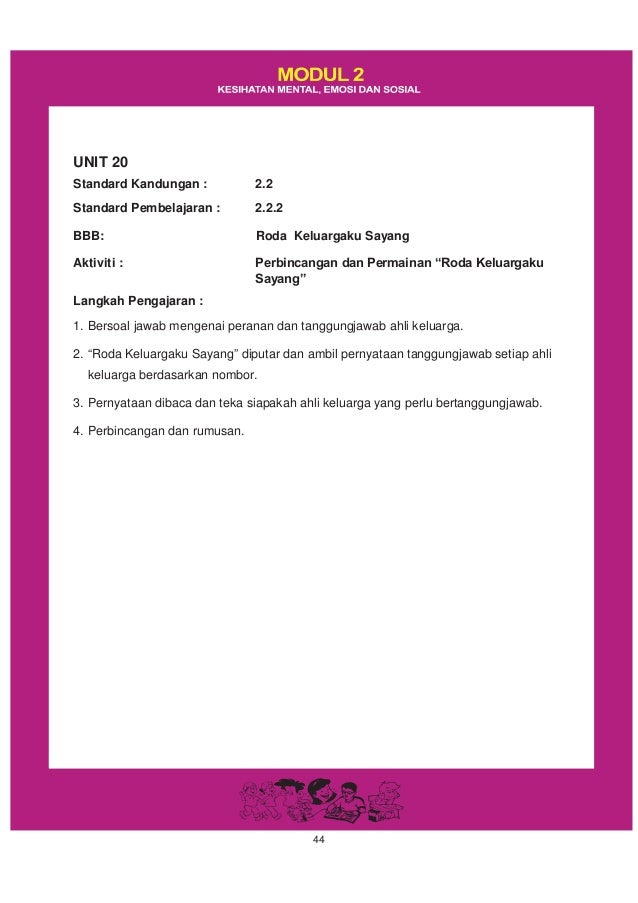 MODUL 2
KESIHATAN MENTAL, EMOSI DAN SOSIAL

UNIT 20

Standard Kandungan : 2.2

Standard Pembelajaran : 2.2.2

BBB: Roda Keluargaku Sayang

Aktiviti : Perbincangan dan Permainan “Roda Keluargaku Sayang”

Langkah Pengajaran :

1. Bersoal jawab mengenai peranan dan tanggungjawab ahli keluarga.

2. “Roda Keluargaku Sayang” diputar dan ambil pernyataan tanggungjawab setiap ahli keluarga berdasarkan nombor.

3. Pernyataan dibaca dan teka siapakah ahli keluarga yang perlu bertanggungjawab.

4. Perbincangan dan rumusan.

44